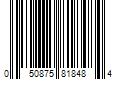 0 50875 81848 4